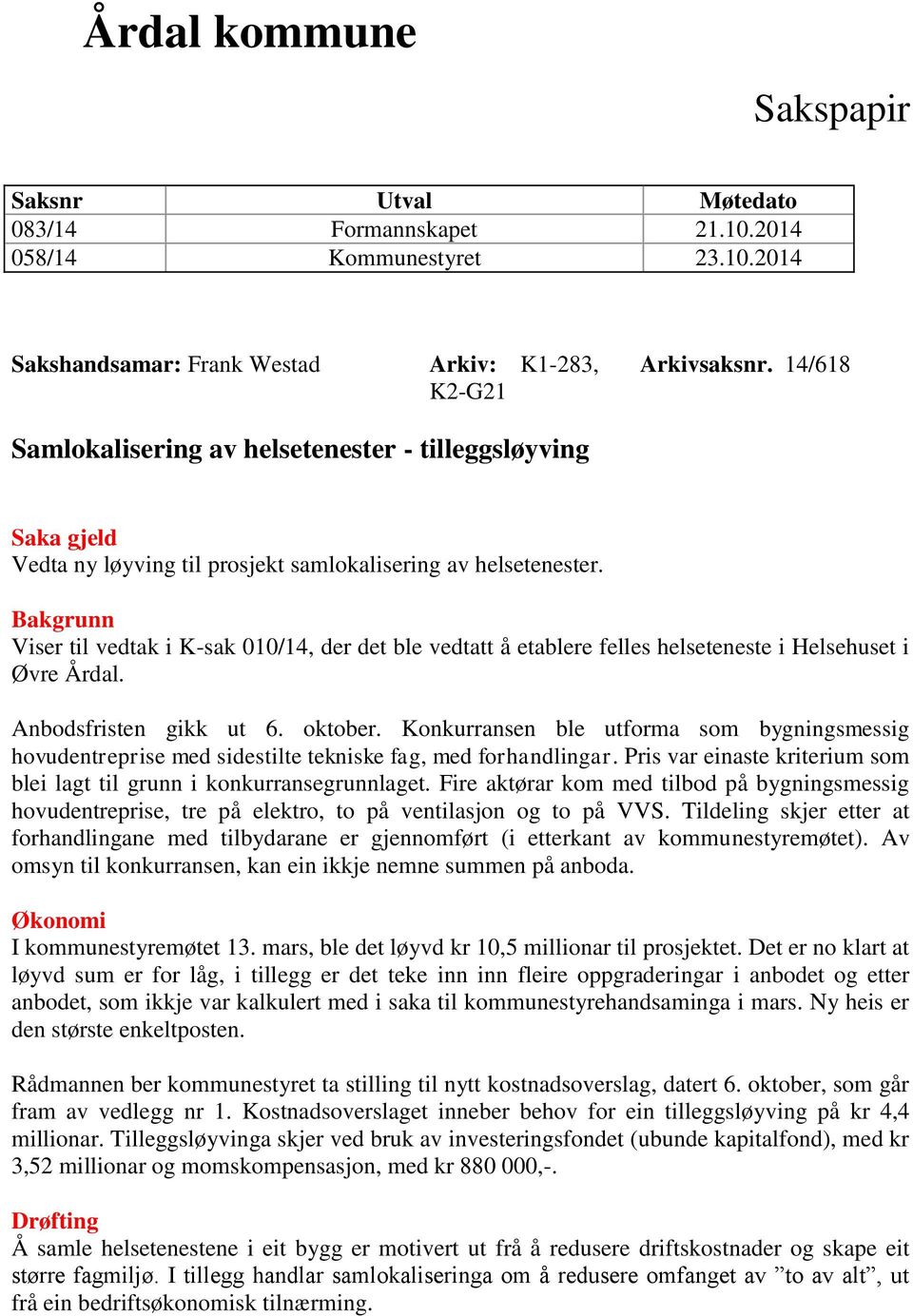 Årdal kommune

Sakspapir

| Saksnr | Utval | Møtedato |
|---|---|---|
| 083/14 | Formannskapet | 21.10.2014 |
| 058/14 | Kommunestyret | 23.10.2014 |

Sakshandsamar: Frank Westad Arkiv: K1-283, K2-G21 Arkivsaksnr. 14/618

Samlokalisering av helsetenester - tilleggsløyving

Saka gjeld
Vedta ny løyving til prosjekt samlokalisering av helsetenester.

Bakgrunn
Viser til vedtak i K-sak 010/14, der det ble vedtatt å etablere felles helseteneste i Helsehuset i Øvre Årdal.

Anbodsfristen gikk ut 6. oktober. Konkurransen ble utforma som bygningsmessig hovudentreprise med sidestilte tekniske fag, med forhandlingar. Pris var einaste kriterium som blei lagt til grunn i konkurransegrunnlaget. Fire aktørar kom med tilbod på bygningsmessig hovudentreprise, tre på elektro, to på ventilasjon og to på VVS. Tildeling skjer etter at forhandlingane med tilbydarane er gjennomført (i etterkant av kommunestyremøtet). Av omsyn til konkurransen, kan ein ikkje nemne summen på anboda.

Økonomi
I kommunestyremøtet 13. mars, ble det løyvd kr 10,5 millionar til prosjektet. Det er no klart at løyvd sum er for låg, i tillegg er det teke inn inn fleire oppgraderingar i anbodet og etter anbodet, som ikkje var kalkulert med i saka til kommunestyrehandsaminga i mars. Ny heis er den største enkeltposten.

Rådmannen ber kommunestyret ta stilling til nytt kostnadsoverslag, datert 6. oktober, som går fram av vedlegg nr 1. Kostnadsoverslaget inneber behov for ein tilleggsløyving på kr 4,4 millionar. Tilleggsløyvinga skjer ved bruk av investeringsfondet (ubunde kapitalfond), med kr 3,52 millionar og momskompensasjon, med kr 880 000,-.

Drøfting
Å samle helsetenestene i eit bygg er motivert ut frå å redusere driftskostnader og skape eit større fagmiljø. I tillegg handlar samlokaliseringa om å redusere omfanget av ”to av alt”, ut frå ein bedriftsøkonomisk tilnærming.